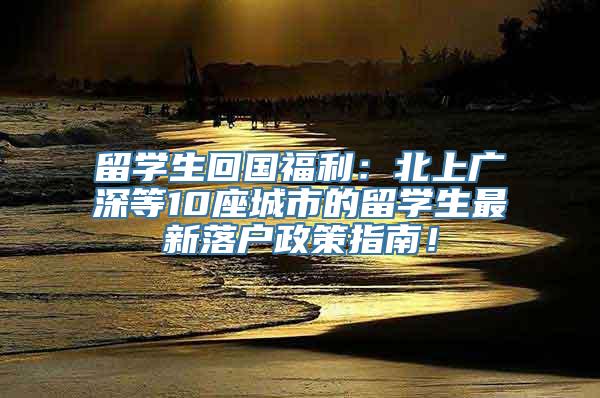 留学生回国福利：北上广深等10座城市的留学生最新落户政策指南！